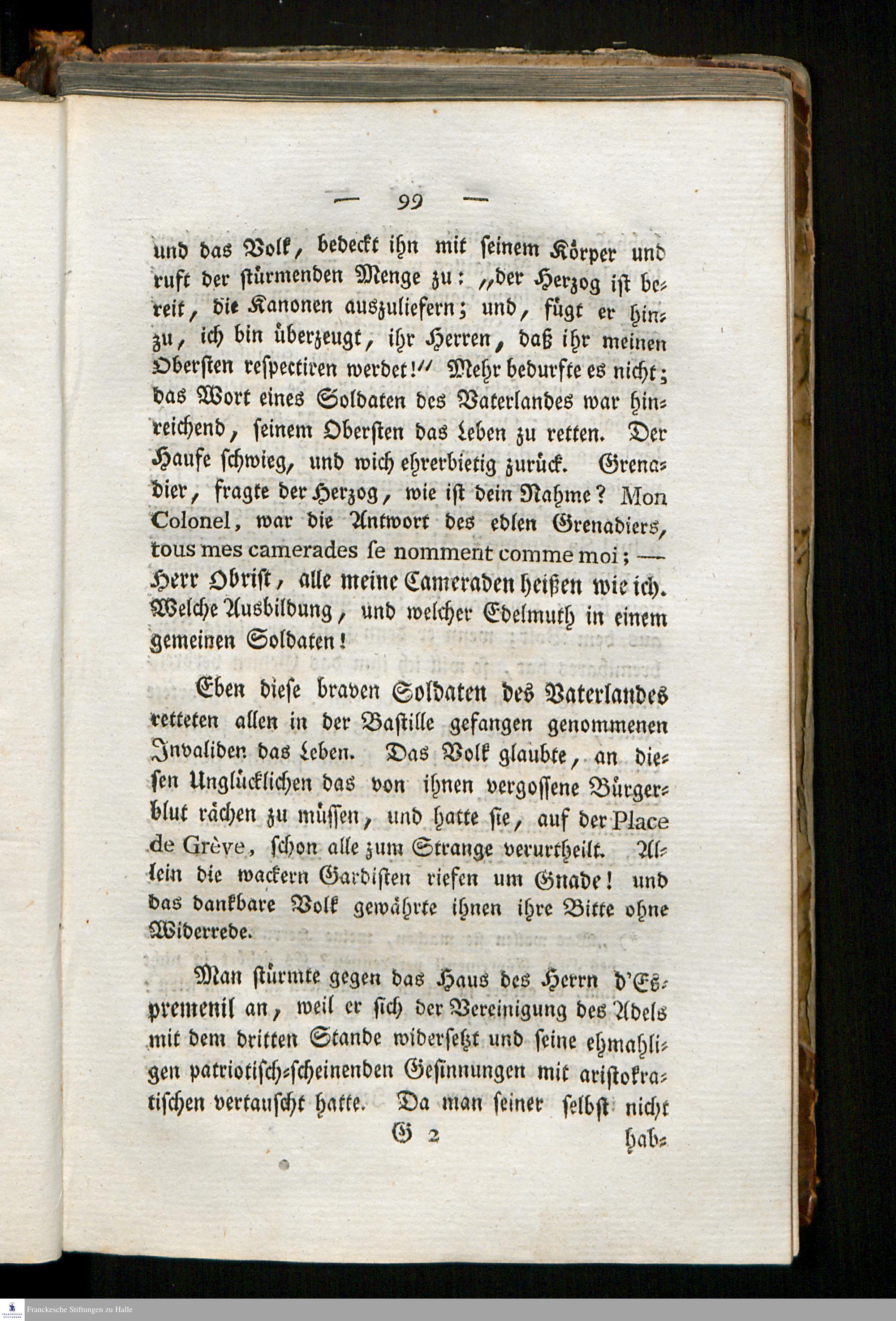 — 99 —

und das Volk, bedeckt ihn mit ſeinem Körper und ruft der ſtürmenden Menge zu: „der Herzog iſt bereit, die Kanonen auszuliefern; und, fügt er hinzu, ich bin überzeugt, ihr Herren, daß ihr meinen Oberſten reſpectiren werdet!“ Mehr bedurfte es nicht; das Wort eines Soldaten des Vaterlandes war hinreichend, ſeinem Oberſten das Leben zu retten. Der Haufe ſchwieg, und wich ehrerbietig zurück. Grenadier, fragte der Herzog, wie iſt dein Nahme? Mon Colonel, war die Antwort des edlen Grenadiers, tous mes camerades ſe nomment comme moi; — Herr Obriſt, alle meine Cameraden heißen wie ich. Welche Ausbildung, und welcher Edelmuth in einem gemeinen Soldaten!

Eben dieſe braven Soldaten des Vaterlandes retteten allen in der Baſtille gefangen genommenen Invaliden das Leben. Das Volk glaubte, an dieſen Unglücklichen das von ihnen vergoſſene Bürgerblut rächen zu müſſen, und hatte ſie, auf der Place de Grève, ſchon alle zum Strange verurtheilt. Allein die wackern Gardiſten riefen um Gnade! und das dankbare Volk gewährte ihnen ihre Bitte ohne Widerrede.

Man ſtürmte gegen das Haus des Herrn d'Eſpremenil an, weil er ſich der Vereinigung des Adels mit dem dritten Stande widerſetzt und ſeine ehmahligen patriotiſch-ſcheinenden Geſinnungen mit ariſtokratiſchen vertauſcht hatte. Da man ſeiner ſelbſt nicht

G 2 hab-

Franckesche Stiftungen zu Halle